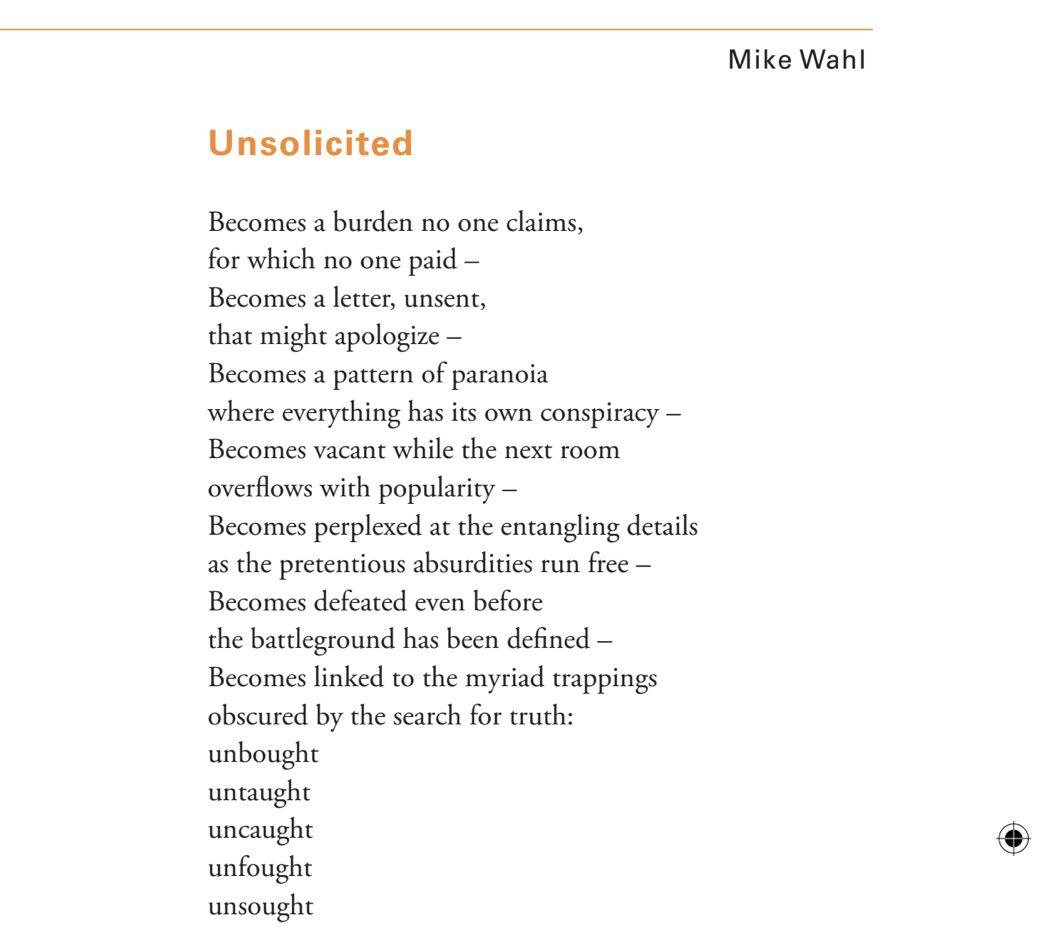 Mike Wahl

Unsolicited

Becomes a burden no one claims,
for which no one paid –
Becomes a letter, unsent,
that might apologize –
Becomes a pattern of paranoia
where everything has its own conspiracy –
Becomes vacant while the next room
overflows with popularity –
Becomes perplexed at the entangling details
as the pretentious absurdities run free –
Becomes defeated even before
the battleground has been defined –
Becomes linked to the myriad trappings
obscured by the search for truth:
unbought
untaught
uncaught
unfought
unsought